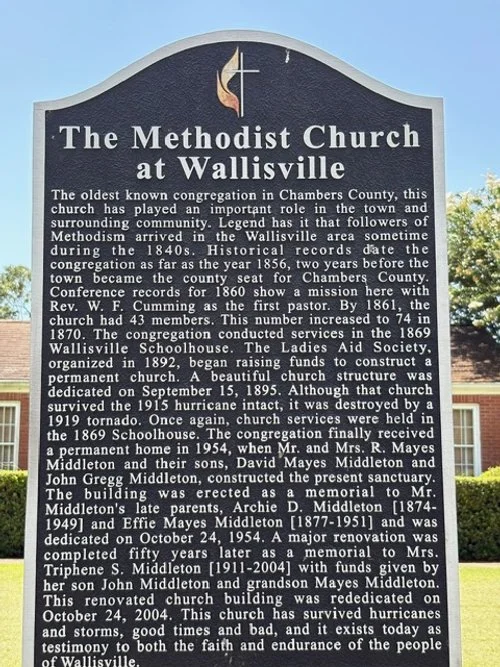 The Methodist Church at Wallisville

The oldest known congregation in Chambers County, this church has played an important role in the town and surrounding community. Legend has it that followers of Methodism arrived in the Wallisville area sometime during the 1840s. Historical records date the congregation as far as the year 1856, two years before the town became the county seat for Chambers County. Conference records for 1860 show a mission here with Rev. W. F. Cumming as the first pastor. By 1861, the church had 43 members. This number increased to 74 in 1870. The congregation conducted services in the 1869 Wallisville Schoolhouse. The Ladies Aid Society, organized in 1892, began raising funds to construct a permanent church. A beautiful church structure was dedicated on September 15, 1895. Although that church survived the 1915 hurricane intact, it was destroyed by a 1919 tornado. Once again, church services were held in the 1869 Schoolhouse. The congregation finally received a permanent home in 1954, when Mr. and Mrs. R. Mayes Middleton and their sons, David Mayes Middleton and John Gregg Middleton, constructed the present sanctuary. The building was erected as a memorial to Mr. Middleton's late parents, Archie D. Middleton [1874-1949] and Effie Mayes Middleton [1877-1951] and was dedicated on October 24, 1954. A major renovation was completed fifty years later as a memorial to Mrs. Triphene S. Middleton [1911-2004] with funds given by her son John Middleton and grandson Mayes Middleton. This renovated church building was rededicated on October 24, 2004. This church has survived hurricanes and storms, good times and bad, and it exists today as testimony to both the faith and endurance of the people of Wallisville.